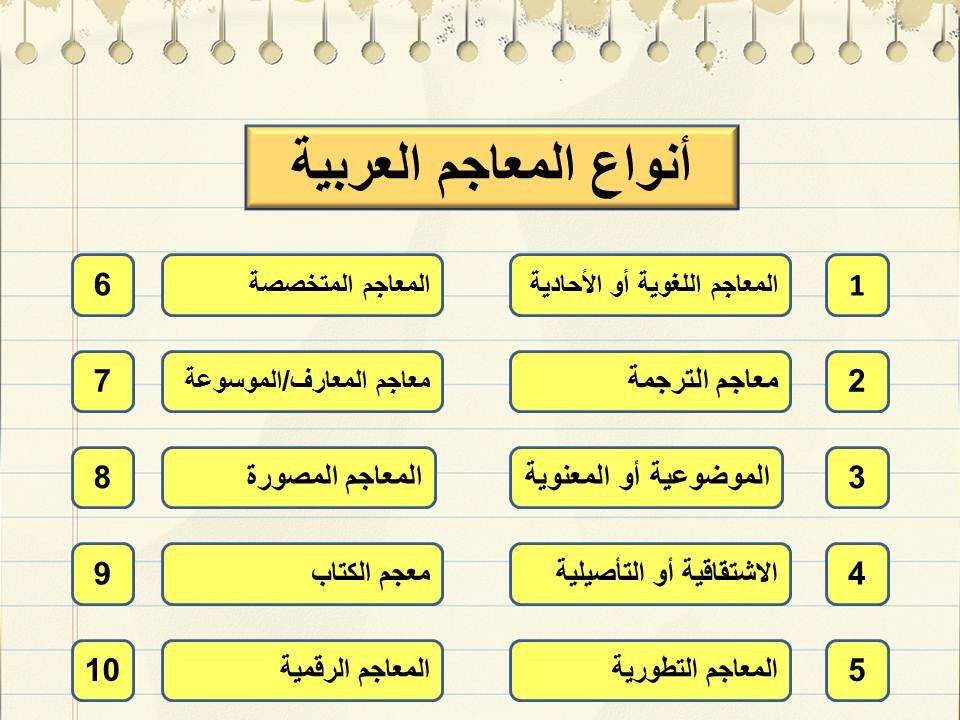 أنواع المعاجم العربية

1 المعاجم اللغوية أو الأحادية
2 معاجم الترجمة
3 الموضوعية أو المعنوية
4 الاشتقاقية أو التأصيلية
5 المعاجم التطورية

6 المعاجم المتخصصة
7 معاجم المعارف/الموسوعة
8 المعاجم المصورة
9 معجم الكتاب
10 المعاجم الرقمية